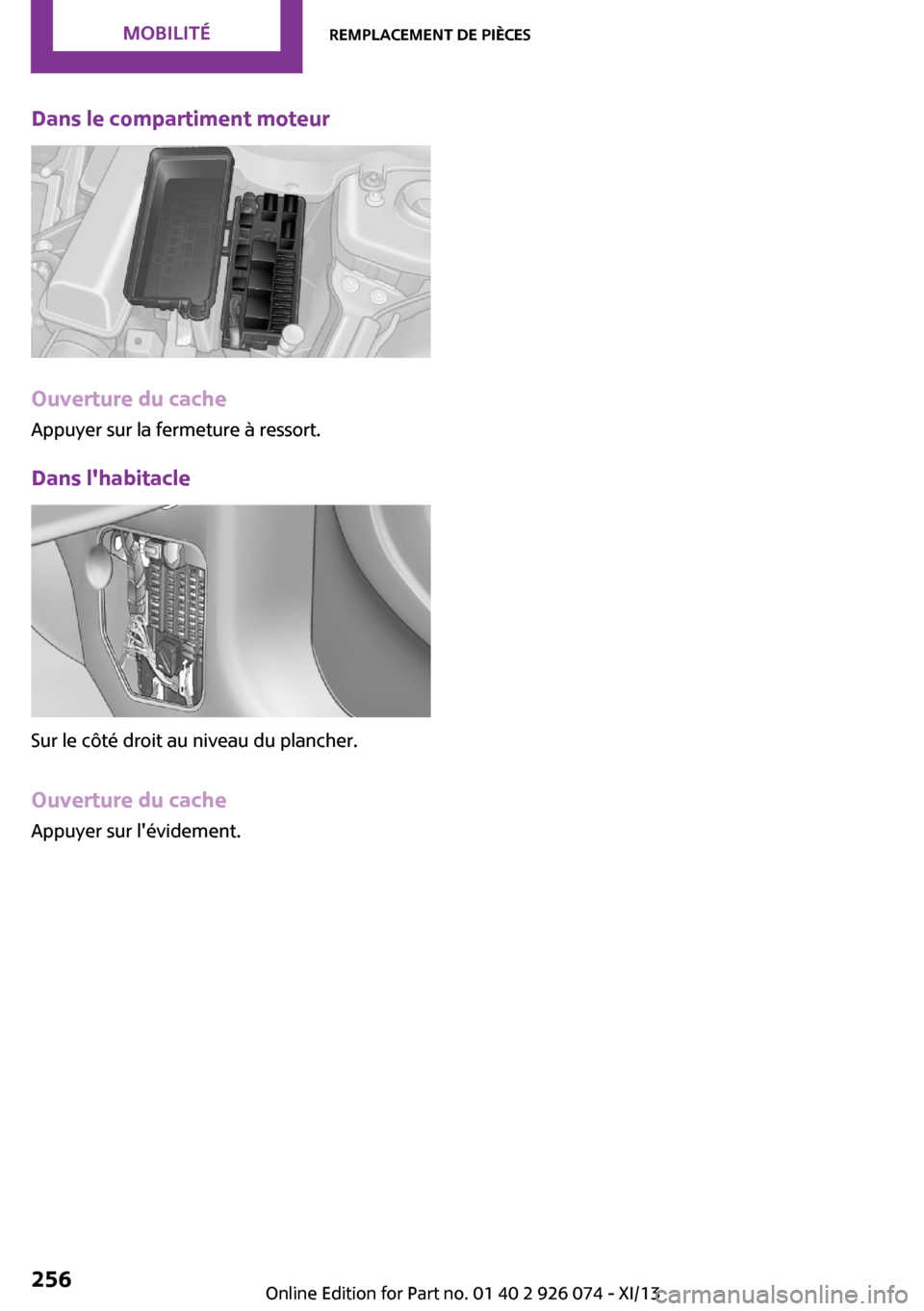 MOBILITÉ

REMPLACEMENT DE PIÈCES

Dans le compartiment moteur

Ouverture du cache

Appuyer sur la fermeture à ressort.

Dans l'habitacle

Sur le côté droit au niveau du plancher.

Ouverture du cache

Appuyer sur l'évidement.

256

Online Edition for Part no. 01 40 2 926 074 - XI/13

carmanualsonline.info